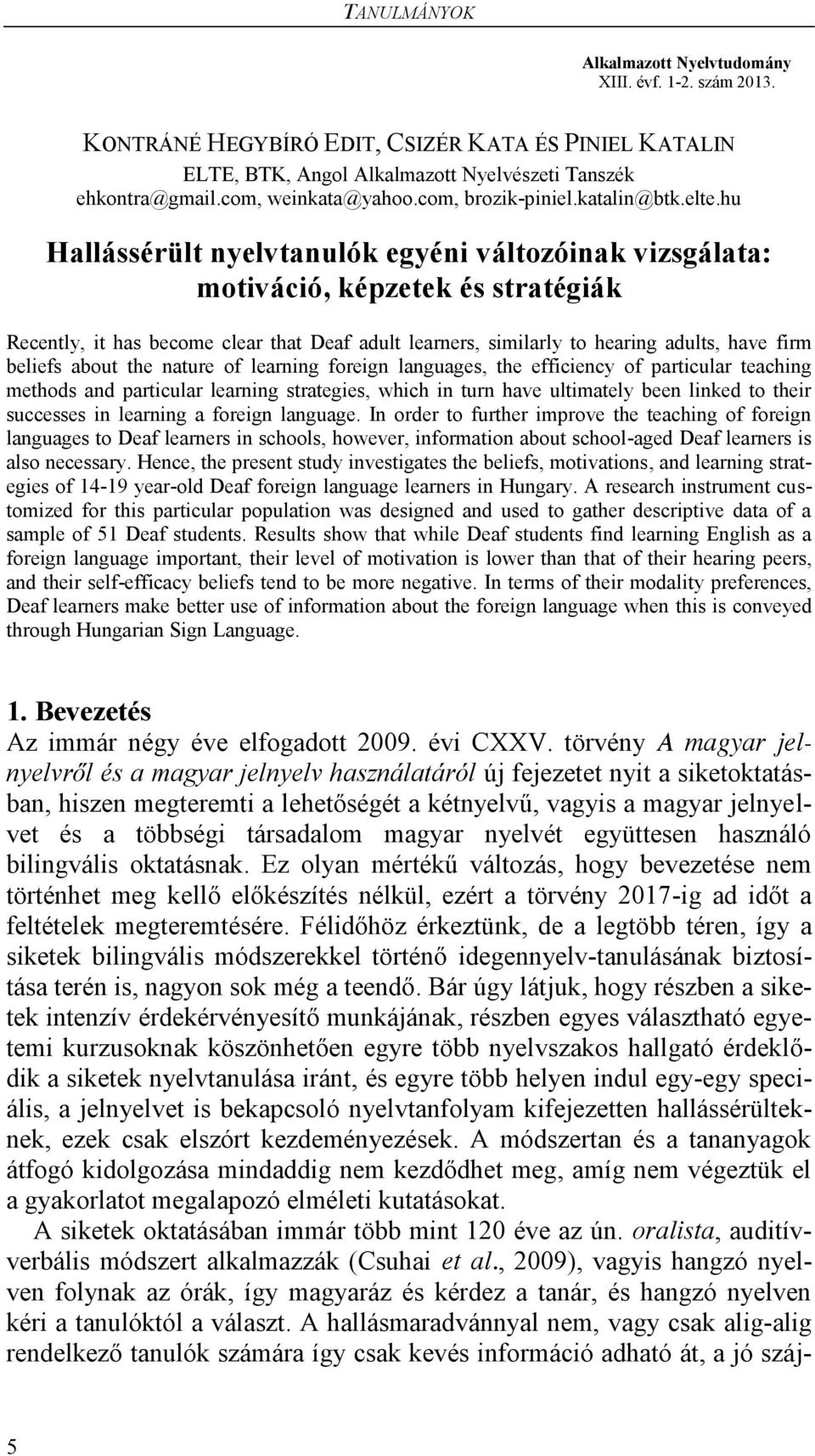 TANULMÁNYOK

Alkalmazott Nyelvtudomány
XIII. évf. 1-2. szám 2013.

KONTRÁNÉ HEGYBÍRÓ EDIT, CSIZÉR KATA ÉS PINIEL KATALIN
ELTE, BTK, Angol Alkalmazott Nyelvészeti Tanszék
ehkontra@gmail.com, weinkata@yahoo.com, brozik-piniel.katalin@btk.elte.hu

Hallássérült nyelvtanulók egyéni változóinak vizsgálata: motiváció, képzetek és stratégiák

Recently, it has become clear that Deaf adult learners, similarly to hearing adults, have firm beliefs about the nature of learning foreign languages, the efficiency of particular teaching methods and particular learning strategies, which in turn have ultimately been linked to their successes in learning a foreign language. In order to further improve the teaching of foreign languages to Deaf learners in schools, however, information about school-aged Deaf learners is also necessary. Hence, the present study investigates the beliefs, motivations, and learning strategies of 14-19 year-old Deaf foreign language learners in Hungary. A research instrument customized for this particular population was designed and used to gather descriptive data of a sample of 51 Deaf students. Results show that while Deaf students find learning English as a foreign language important, their level of motivation is lower than that of their hearing peers, and their self-efficacy beliefs tend to be more negative. In terms of their modality preferences, Deaf learners make better use of information about the foreign language when this is conveyed through Hungarian Sign Language.

1. Bevezetés
Az immár négy éve elfogadott 2009. évi CXXV. törvény A magyar jelnyelvről és a magyar jelnyelv használatáról új fejezetet nyit a siketoktatásban, hiszen megteremti a lehetőségét a kétnyelvű, vagyis a magyar jelnyelvet és a többségi társadalom magyar nyelvét együttesen használó bilingvális oktatásnak. Ez olyan mértékű változás, hogy bevezetése nem történhet meg kellő előkészítés nélkül, ezért a törvény 2017-ig ad időt a feltételek megteremtésére. Félidőhöz érkeztünk, de a legtöbb téren, így a siketek bilingvális módszerekkel történő idegennyelv-tanulásának biztosítása terén is, nagyon sok még a teendő. Bár úgy látjuk, hogy részben a siketek intenzív érdekérvényesítő munkájának, részben egyes választható egyetemi kurzusoknak köszönhetően egyre több nyelvszakos hallgató érdeklődik a siketek nyelvtanulása iránt, és egyre több helyen indul egy-egy speciális, a jelnyelvet is bekapcsoló nyelvtanfolyam kifejezetten hallássérülteknek, ezek csak elszórt kezdeményezések. A módszertan és a tananyagok átfogó kidolgozása mindaddig nem kezdődhet meg, amíg nem végeztük el a gyakorlatot megalapozó elméleti kutatásokat.

A siketek oktatásában immár több mint 120 éve az ún. oralista, auditív-verbális módszert alkalmazzák (Csuhai et al., 2009), vagyis hangzó nyelven folynak az órák, így magyaráz és kérdez a tanár, és hangzó nyelven kéri a tanulóktól a választ. A hallásmaradvánnyal nem, vagy csak alig-alig rendelkező tanulók számára így csak kevés információ adható át, a jó száj-

5